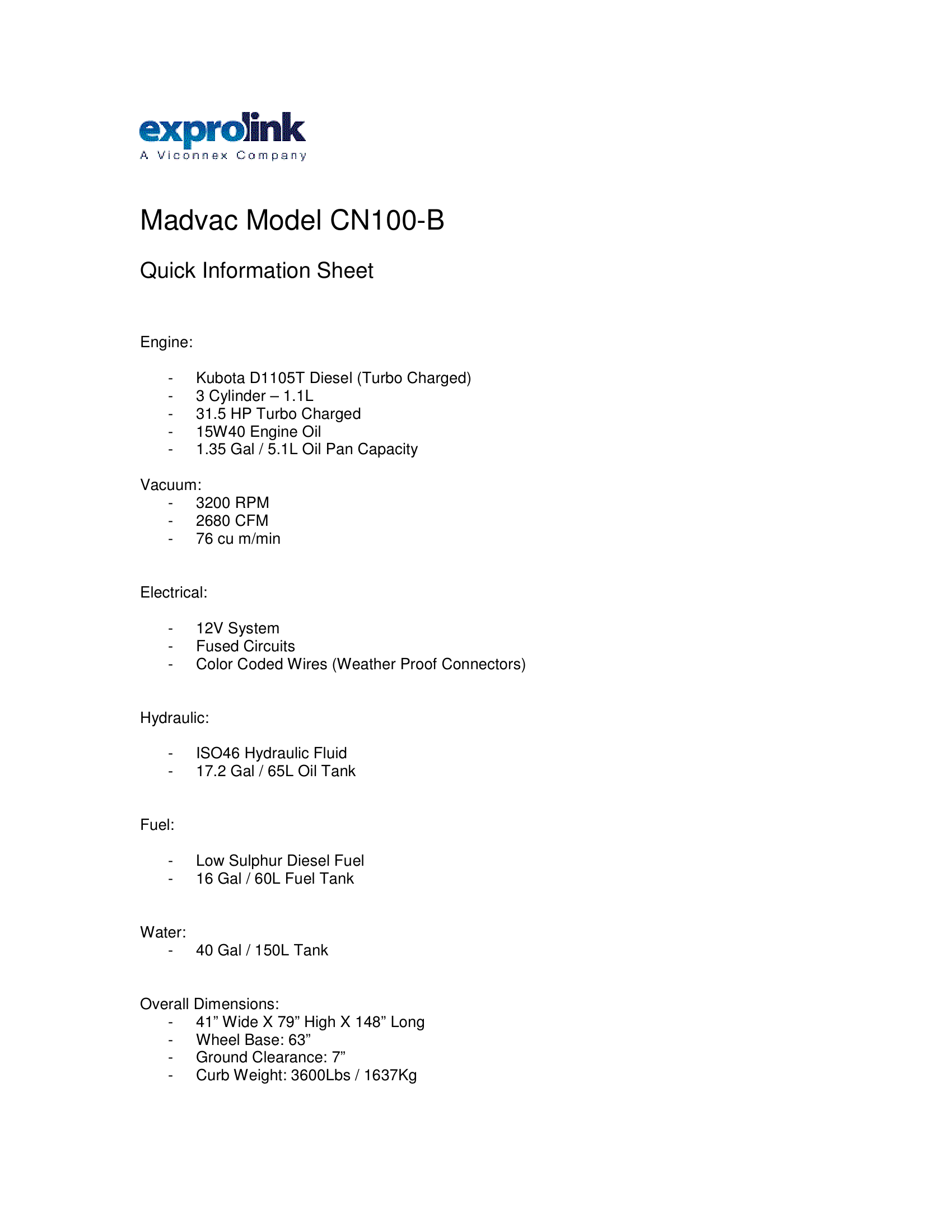 exprolink
A Viconnex Company

Madvac Model CN100-B

Quick Information Sheet

Engine:

- Kubota D1105T Diesel (Turbo Charged)
- 3 Cylinder – 1.1L
- 31.5 HP Turbo Charged
- 15W40 Engine Oil
- 1.35 Gal / 5.1L Oil Pan Capacity

Vacuum:
- 3200 RPM
- 2680 CFM
- 76 cu m/min

Electrical:

- 12V System
- Fused Circuits
- Color Coded Wires (Weather Proof Connectors)

Hydraulic:

- ISO46 Hydraulic Fluid
- 17.2 Gal / 65L Oil Tank

Fuel:

- Low Sulphur Diesel Fuel
- 16 Gal / 60L Fuel Tank

Water:
- 40 Gal / 150L Tank

Overall Dimensions:
- 41” Wide X 79” High X 148” Long
- Wheel Base: 63”
- Ground Clearance: 7”
- Curb Weight: 3600Lbs / 1637Kg